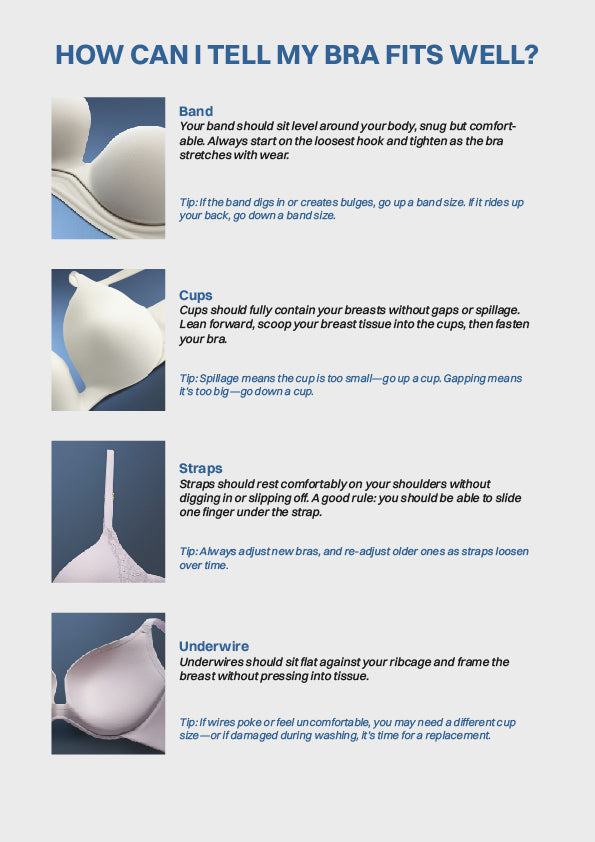 HOW CAN I TELL MY BRA FITS WELL?

Band
Your band should sit level around your body, snug but comfortable. Always start on the loosest hook and tighten as the bra stretches with wear.

Tip: If the band digs in or creates bulges, go up a band size. If it rides up your back, go down a band size.

Cups
Cups should fully contain your breasts without gaps or spillage. Lean forward, scoop your breast tissue into the cups, then fasten your bra.

Tip: Spillage means the cup is too small—go up a cup. Gapping means it's too big—go down a cup.

Straps
Straps should rest comfortably on your shoulders without digging in or slipping off. A good rule: you should be able to slide one finger under the strap.

Tip: Always adjust new bras, and re-adjust older ones as straps loosen over time.

Underwire
Underwires should sit flat against your ribcage and frame the breast without pressing into tissue.

Tip: If wires poke or feel uncomfortable, you may need a different cup size—or if damaged during washing, it's time for a replacement.